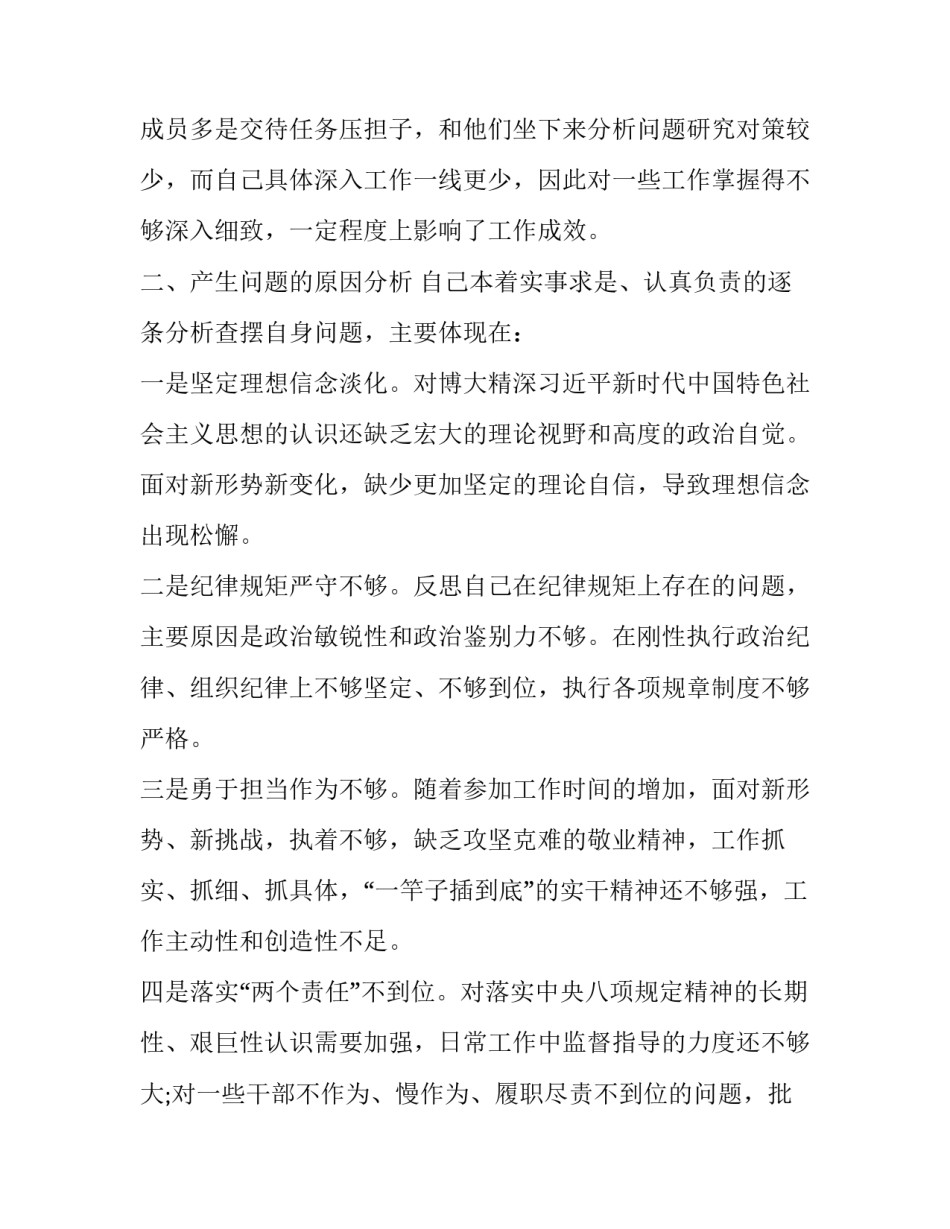 成员多是交待任务压担子，和他们坐下来分析问题研究对策较少，而自己具体深入工作一线更少，因此对一些工作掌握得不够深入细致，一定程度上影响了工作成效。

二、产生问题的原因分析 自己本着实事求是、认真负责的逐条分析查摆自身问题，主要体现在：

一是坚定理想信念淡化。对博大精深习近平新时代中国特色社会主义思想的认识还缺乏宏大的理论视野和高度的政治自觉。面对新形势新变化，缺少更加坚定的理论自信，导致理想信念出现松懈。

二是纪律规矩严守不够。反思自己在纪律规矩上存在的问题，主要原因是政治敏锐性和政治鉴别力不够。在刚性执行政治纪律、组织纪律上不够坚定、不够到位，执行各项规章制度不够严格。

三是勇于担当作为不够。随着参加工作时间的增加，面对新形势、新挑战，执着不够，缺乏攻坚克难的敬业精神，工作抓实、抓细、抓具体，“一竿子插到底”的实干精神还不够强，工作主动性和创造性不足。

四是落实“两个责任”不到位。对落实中央八项规定精神的长期性、艰巨性认识需要加强，日常工作中监督指导的力度还不够大;对一些干部不作为、慢作为、履职尽责不到位的问题，批